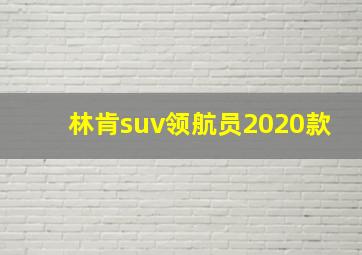 林肯suv领航员2020款